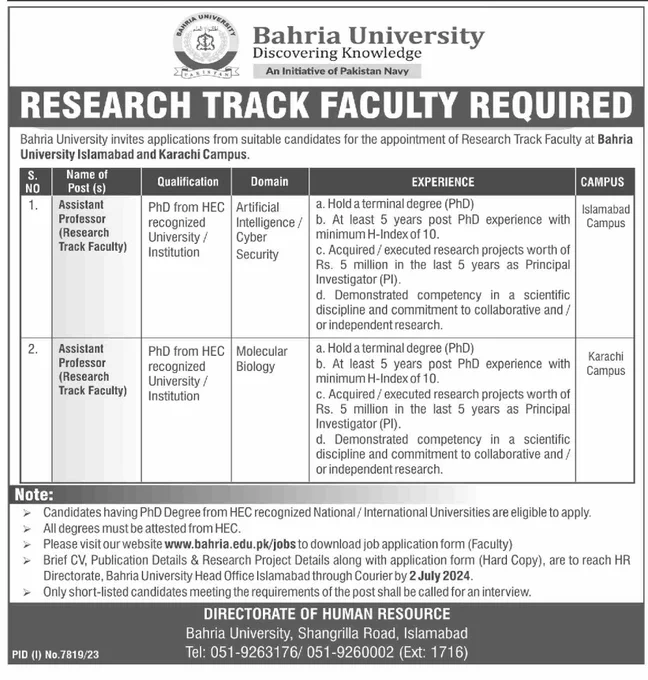 BAHRIA UNIVERSITY
PAKISTAN

Bahria University
Discovering Knowledge
An Initiative of Pakistan Navy

RESEARCH TRACK FACULTY REQUIRED

Bahria University invites applications from suitable candidates for the appointment of Research Track Faculty at Bahria University Islamabad and Karachi Campus.

| S. NO | Name of Post (s) | Qualification | Domain | EXPERIENCE | CAMPUS |
|---|---|---|---|---|---|
| 1. | Assistant Professor (Research Track Faculty) | PhD from HEC recognized University / Institution | Artificial Intelligence / Cyber Security | a. Hold a terminal degree (PhD) b. At least 5 years post PhD experience with minimum H-Index of 10. c. Acquired / executed research projects worth of Rs. 5 million in the last 5 years as Principal Investigator (PI). d. Demonstrated competency in a scientific discipline and commitment to collaborative and / or independent research. | Islamabad Campus |
| 2. | Assistant Professor (Research Track Faculty) | PhD from HEC recognized University / Institution | Molecular Biology | a. Hold a terminal degree (PhD) b. At least 5 years post PhD experience with minimum H-Index of 10. c. Acquired / executed research projects worth of Rs. 5 million in the last 5 years as Principal Investigator (PI). d. Demonstrated competency in a scientific discipline and commitment to collaborative and / or independent research. | Karachi Campus |

Note:
➢ Candidates having PhD Degree from HEC recognized National / International Universities are eligible to apply.
➢ All degrees must be attested from HEC.
➢ Please visit our website www.bahria.edu.pk/jobs to download job application form (Faculty)
➢ Brief CV, Publication Details & Research Project Details along with application form (Hard Copy), are to reach HR Directorate, Bahria University Head Office Islamabad through Courier by 2 July 2024.
➢ Only short-listed candidates meeting the requirements of the post shall be called for an interview.

DIRECTORATE OF HUMAN RESOURCE
Bahria University, Shangrilla Road, Islamabad
Tel: 051-9263176/ 051-9260002 (Ext: 1716)

PID (I) No.7819/23